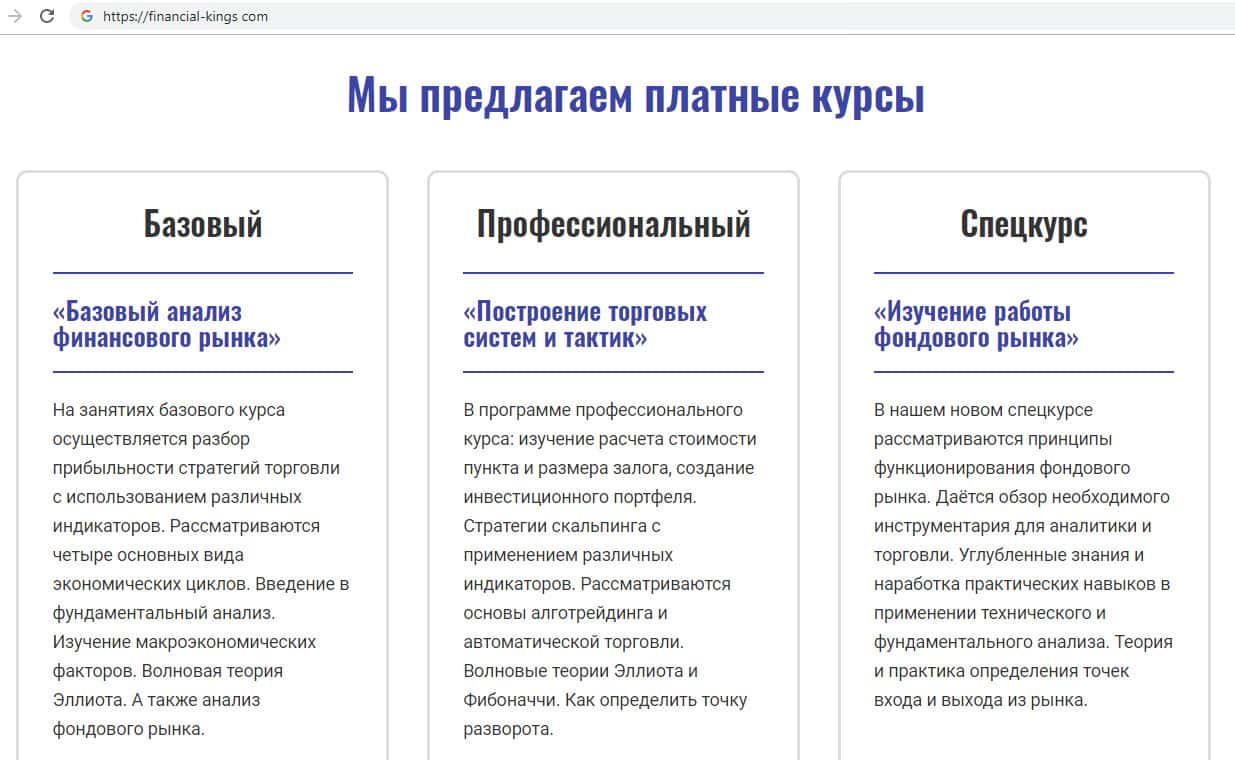 https://financial-kings com

Мы предлагаем платные курсы

Базовый

«Базовый анализ финансового рынка»

На занятиях базового курса осуществляется разбор прибыльности стратегий торговли с использованием различных индикаторов. Рассматриваются четыре основных вида экономических циклов. Введение в фундаментальный анализ. Изучение макроэкономических факторов. Волновая теория Эллиота. А также анализ фондового рынка.

Профессиональный

«Построение торговых систем и тактик»

В программе профессионального курса: изучение расчета стоимости пункта и размера залога, создание инвестиционного портфеля. Стратегии скальпинга с применением различных индикаторов. Рассматриваются основы алготрейдинга и автоматической торговли. Волновые теории Эллиота и Фибоначчи. Как определить точку разворота.

Спецкурс

«Изучение работы фондового рынка»

В нашем новом спецкурсе рассматриваются принципы функционирования фондового рынка. Даётся обзор необходимого инструментария для аналитики и торговли. Углубленные знания и наработка практических навыков в применении технического и фундаментального анализа. Теория и практика определения точек входа и выхода из рынка.